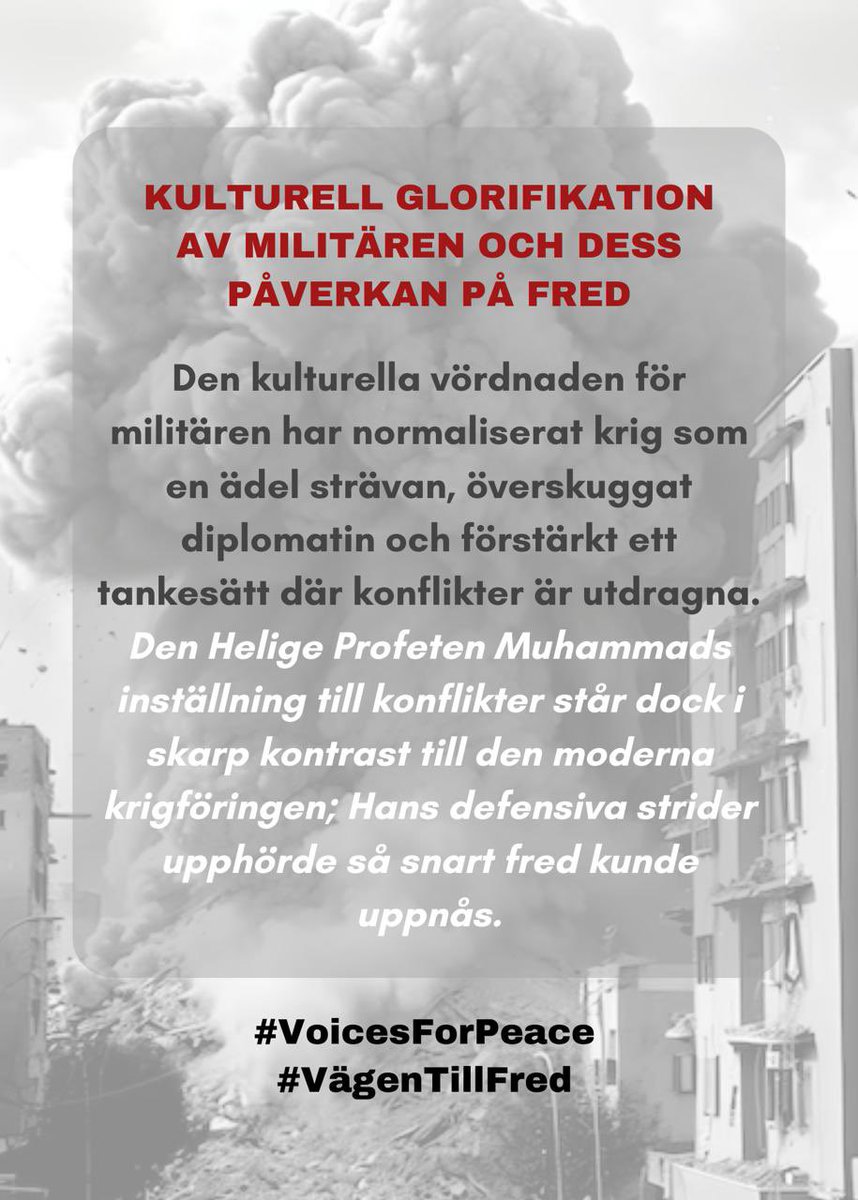 KULTURELL GLORIFIKATION AV MILITÄREN OCH DESS PÅVERKAN PÅ FRED

Den kulturella vördnaden för militären har normaliserat krig som en ädel strävan, överskuggat diplomatin och förstärkt ett tankesätt där konflikter är utdragna. Den Helige Profeten Muhammads inställning till konflikter står dock i skarp kontrast till den moderna krigföringen; Hans defensiva strider upphörde så snart fred kunde uppnås.

#VoicesForPeace
#VägenTillFred